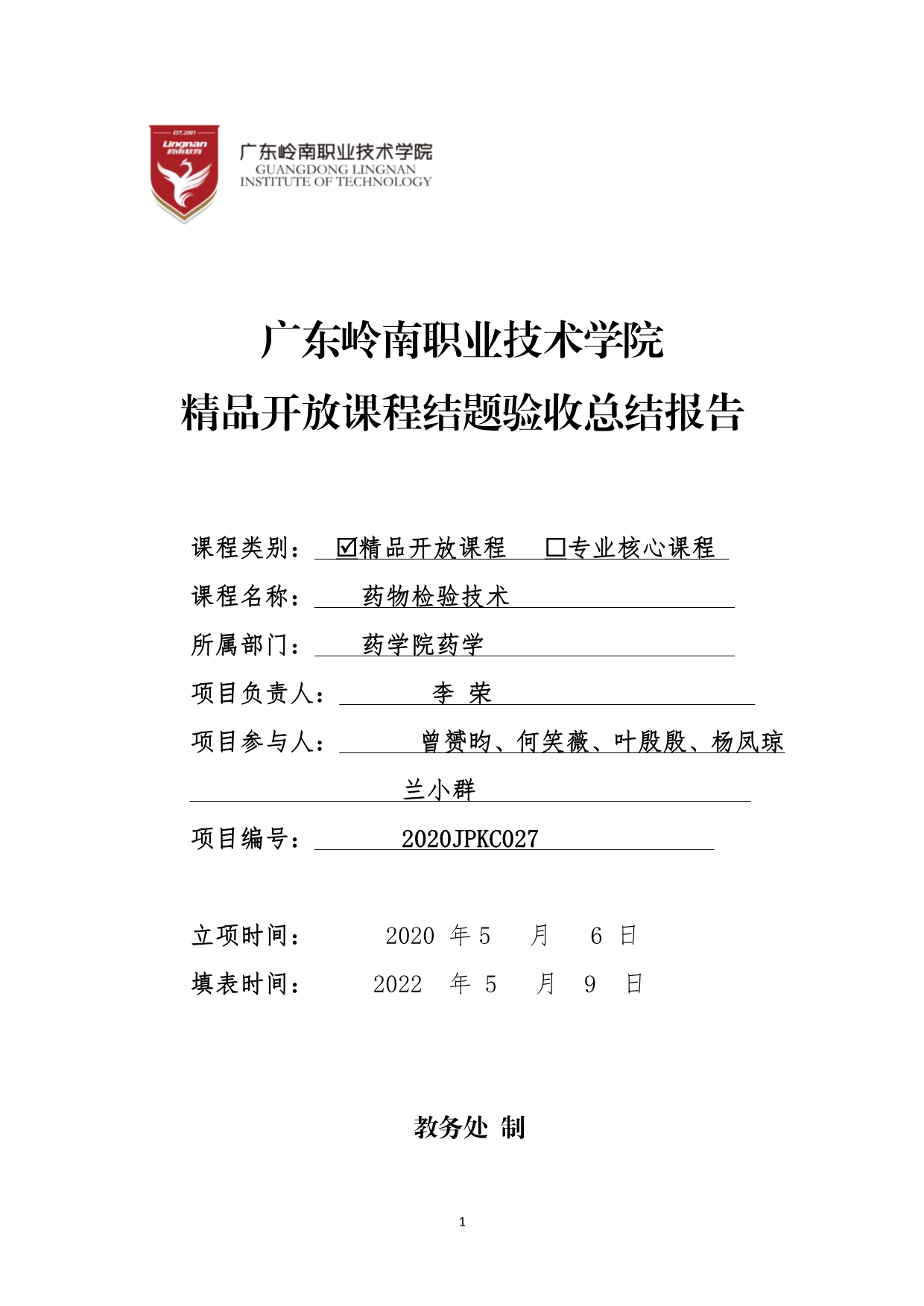 EST.2001
Lingnan
岭南教育

广东岭南职业技术学院
GUANGDONG LINGNAN
INSTITUTE OF TECHNOLOGY

广东岭南职业技术学院
精品开放课程结题验收总结报告

课程类别： ☑精品开放课程 □专业核心课程

课程名称： 药物检验技术

所属部门： 药学院药学

项目负责人： 李 荣

项目参与人： 曾赟昀、何笑薇、叶殷殷、杨凤琼 兰小群

项目编号： 2020JPKC027

立项时间： 2020 年 5 月 6 日

填表时间： 2022 年 5 月 9 日

教务处 制

1